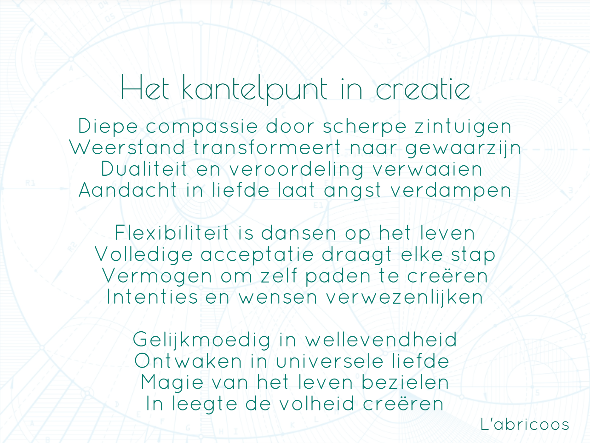 Het kantelpunt in creatie

Diepe compassie door scherpe zintuigen
Weerstand transformeert naar gewaarzijn
Dualiteit en veroordeling verwaaien
Aandacht in liefde laat angst verdampen

Flexibiliteit is dansen op het leven
Volledige acceptatie draagt elke stap
Vermogen om zelf paden te creëren
Intenties en wensen verwezenlijken

Gelijkmoedig in wellevendheid
Ontwaken in universele liefde
Magie van het leven bezielen
In leegte de volheid creëren

L'abricoos